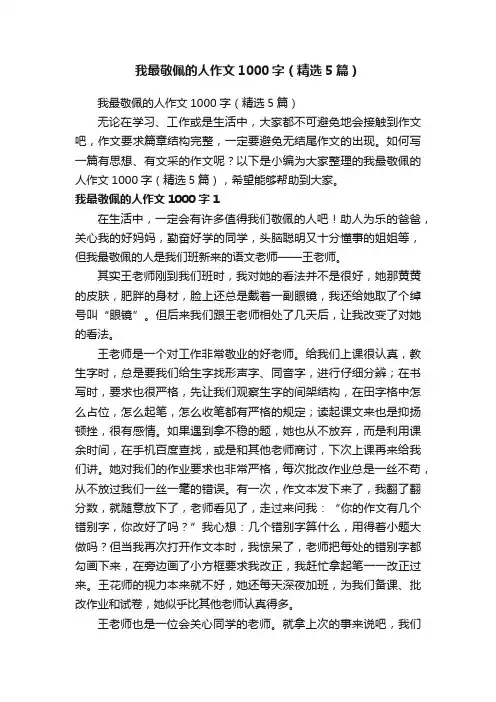 我最敬佩的人作文1000字（精选5篇）

我最敬佩的人作文1000字（精选5篇）

无论在学习、工作或是生活中，大家都不可避免地会接触到作文吧，作文要求篇章结构完整，一定要避免无结尾作文的出现。如何写一篇有思想、有文采的作文呢？以下是小编为大家整理的我最敬佩的人作文1000字（精选5篇），希望能够帮助到大家。

我最敬佩的人作文1000字1

在生活中，一定会有许多值得我们敬佩的人吧！助人为乐的爸爸，关心我的好妈妈，勤奋好学的同学，头脑聪明又十分懂事的姐姐等，但我最敬佩的人是我们班新来的语文老师——王老师。

其实王老师刚到我们班时，我对她的看法并不是很好，她那黄黄的皮肤，肥胖的身材，脸上还总是戴着一副眼镜，我还给她取了个绰号叫“眼镜”。但后来我们跟王老师相处了几天后，让我改变了对她的看法。

王老师是一个对工作非常敬业的好老师。给我们上课很认真，教生字时，总是要我们给生字找形声字、同音字，进行仔细分辨；在书写时，要求也很严格，先让我们观察生字的间架结构，在田字格中怎么占位，怎么起笔，怎么收笔都有严格的规定；读起课文来也是抑扬顿挫，很有感情。如果遇到拿不稳的题，她也从不放弃，而是利用课余时间，在手机百度查找，或是和其他老师商讨，下次上课再来给我们讲。她对我们的作业要求也非常严格，每次批改作业总是一丝不苟，从不放过我们一丝一毫的错误。有一次，作文本发下来了，我翻了翻分数，就随意放下了，老师看见了，走过来问我：“你的作文有几个错别字，你改好了吗？”我心想：几个错别字算什么，用得着小题大做吗？但当我再次打开作文本时，我惊呆了，老师把每处的错别字都勾画下来，在旁边画了小方框要求我改正，我赶忙拿起笔一一改正过来。王花师的视力本来就不好，她还每天深夜加班，为我们备课、批改作业和试卷，她似乎比其他老师认真得多。

王老师也是一位会关心同学的老师。就拿上次的事来说吧，我们